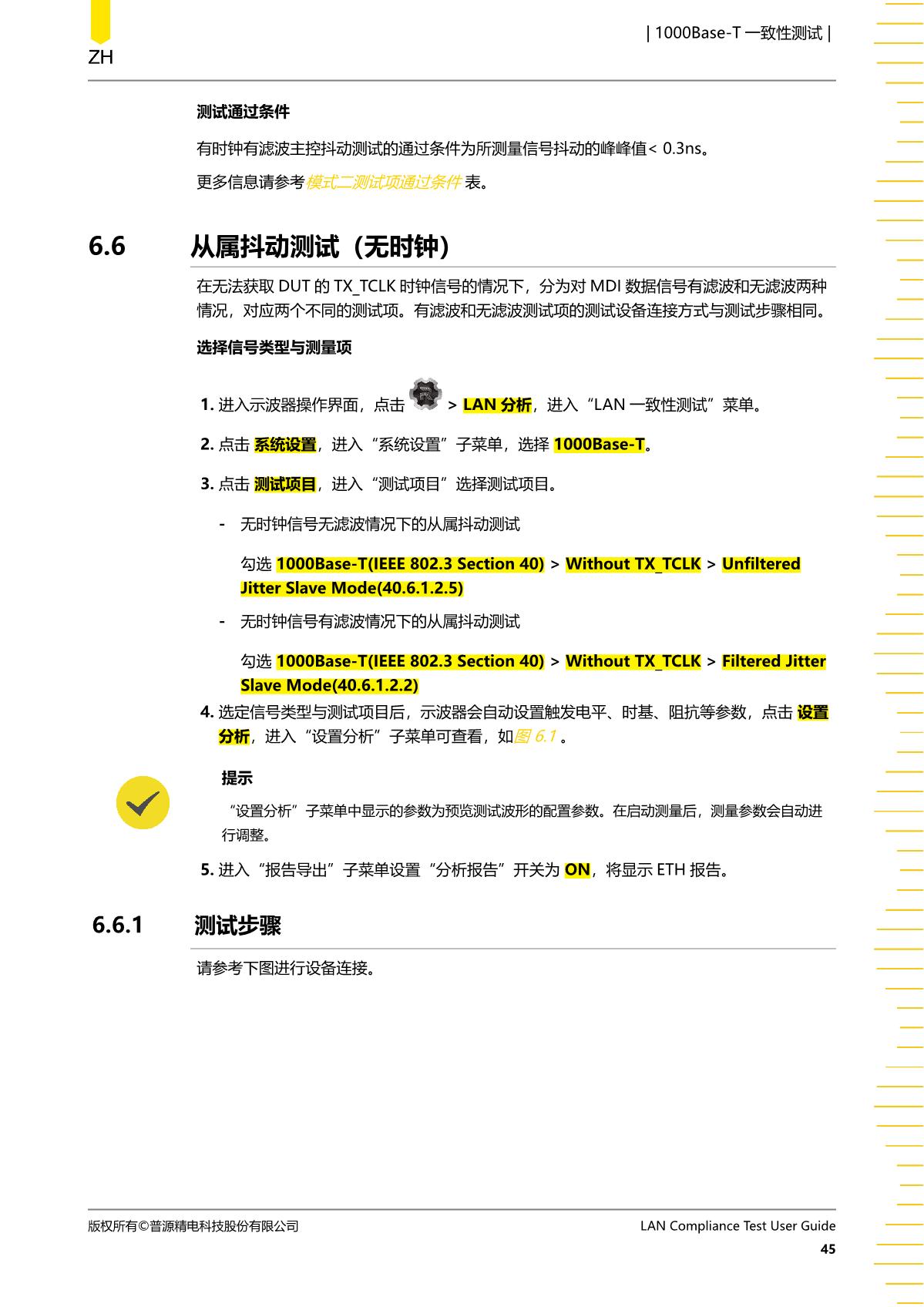 ZH

| 1000Base-T 一致性测试 |

测试通过条件

有时钟有滤波主控抖动测试的通过条件为所测量信号抖动的峰峰值< 0.3ns。

更多信息请参考模式二测试项通过条件 表。

6.6 从属抖动测试（无时钟）

在无法获取 DUT 的 TX_TCLK 时钟信号的情况下，分为对 MDI 数据信号有滤波和无滤波两种情况，对应两个不同的测试项。有滤波和无滤波测试项的测试设备连接方式与测试步骤相同。

选择信号类型与测量项

1. 进入示波器操作界面，点击 > LAN 分析，进入“LAN 一致性测试”菜单。

2. 点击 系统设置，进入“系统设置”子菜单，选择 1000Base-T。

3. 点击 测试项目，进入“测试项目”选择测试项目。

- 无时钟信号无滤波情况下的从属抖动测试

勾选 1000Base-T(IEEE 802.3 Section 40) > Without TX_TCLK > Unfiltered Jitter Slave Mode(40.6.1.2.5)

- 无时钟信号有滤波情况下的从属抖动测试

勾选 1000Base-T(IEEE 802.3 Section 40) > Without TX_TCLK > Filtered Jitter Slave Mode(40.6.1.2.2)

4. 选定信号类型与测试项目后，示波器会自动设置触发电平、时基、阻抗等参数，点击 设置分析，进入“设置分析”子菜单可查看，如图 6.1 。

提示

“设置分析”子菜单中显示的参数为预览测试波形的配置参数。在启动测量后，测量参数会自动进行调整。

5. 进入“报告导出”子菜单设置“分析报告”开关为 ON，将显示 ETH 报告。

6.6.1 测试步骤

请参考下图进行设备连接。

版权所有©普源精电科技股份有限公司

LAN Compliance Test User Guide

45